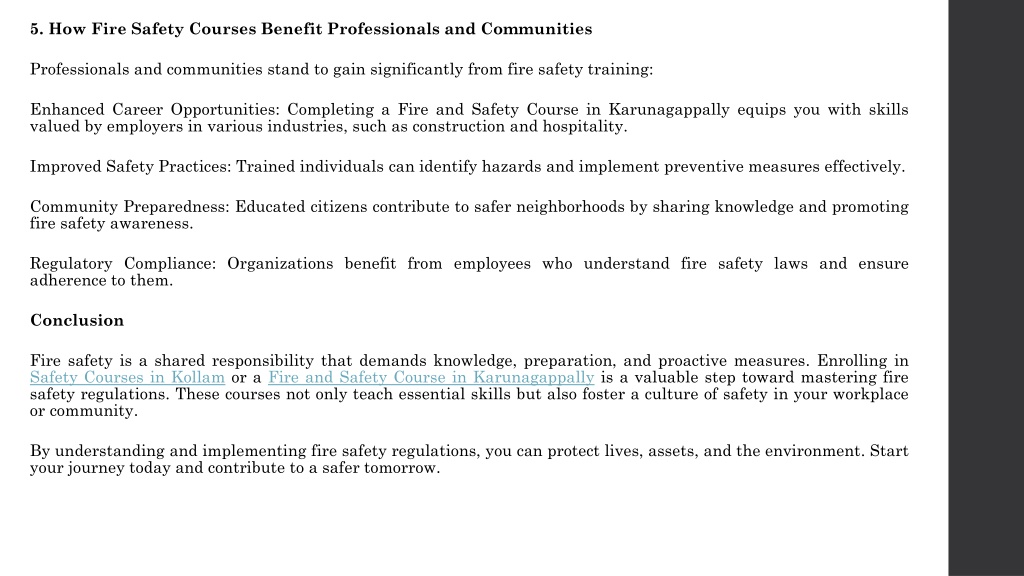 5. How Fire Safety Courses Benefit Professionals and Communities

Professionals and communities stand to gain significantly from fire safety training:

Enhanced Career Opportunities: Completing a Fire and Safety Course in Karunagappally equips you with skills valued by employers in various industries, such as construction and hospitality.

Improved Safety Practices: Trained individuals can identify hazards and implement preventive measures effectively.

Community Preparedness: Educated citizens contribute to safer neighborhoods by sharing knowledge and promoting fire safety awareness.

Regulatory Compliance: Organizations benefit from employees who understand fire safety laws and ensure adherence to them.

Conclusion

Fire safety is a shared responsibility that demands knowledge, preparation, and proactive measures. Enrolling in Safety Courses in Kollam or a Fire and Safety Course in Karunagappally is a valuable step toward mastering fire safety regulations. These courses not only teach essential skills but also foster a culture of safety in your workplace or community.

By understanding and implementing fire safety regulations, you can protect lives, assets, and the environment. Start your journey today and contribute to a safer tomorrow.